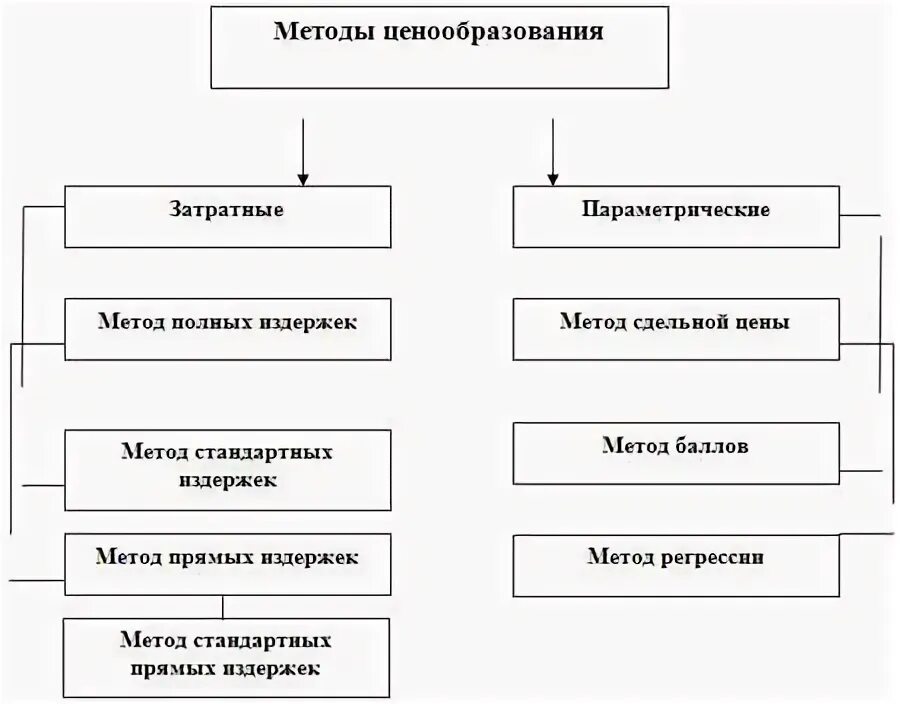 Методы ценообразования

Затратные

Метод полных издержек

Метод стандартных издержек

Метод прямых издержек

Метод стандартных прямых издержек

Параметрические

Метод сдельной цены

Метод баллов

Метод регрессии